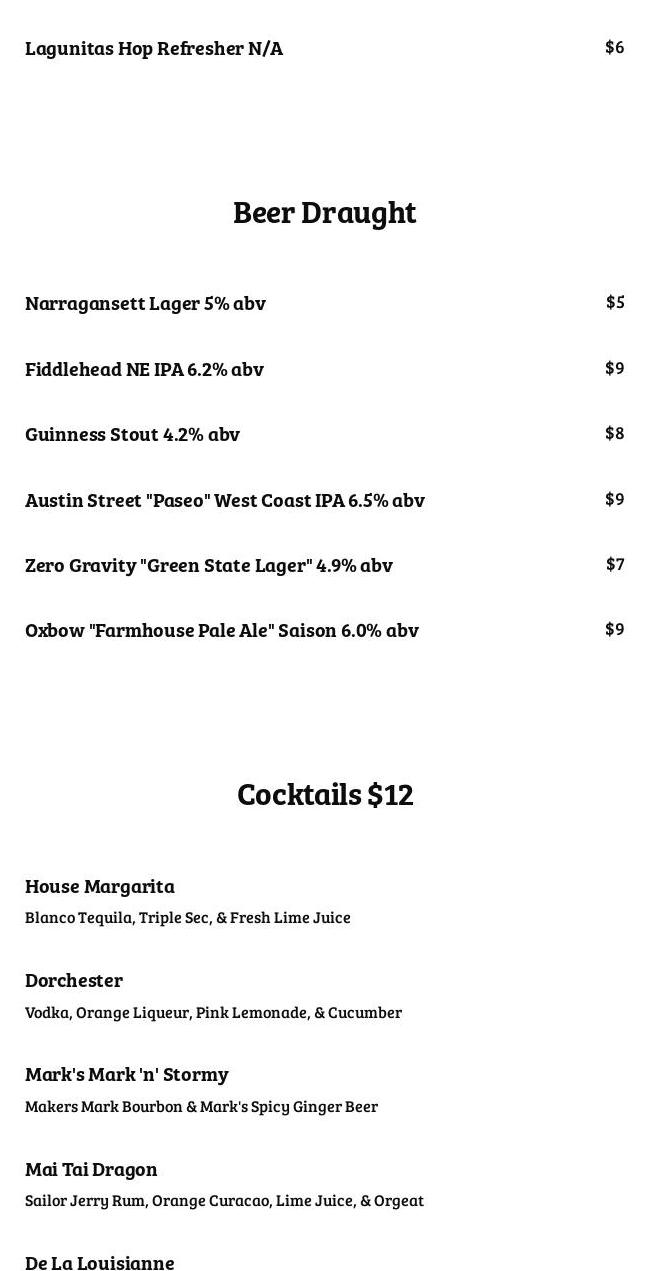 Lagunitas Hop Refresher N/A $6

Beer Draught

Narragansett Lager 5% abv $5

Fiddlehead NE IPA 6.2% abv $9

Guinness Stout 4.2% abv $8

Austin Street "Paseo" West Coast IPA 6.5% abv $9

Zero Gravity "Green State Lager" 4.9% abv $7

Oxbow "Farmhouse Pale Ale" Saison 6.0% abv $9

Cocktails $12

House Margarita
Blanco Tequila, Triple Sec, & Fresh Lime Juice

Dorchester
Vodka, Orange Liqueur, Pink Lemonade, & Cucumber

Mark's Mark 'n' Stormy
Makers Mark Bourbon & Mark's Spicy Ginger Beer

Mai Tai Dragon
Sailor Jerry Rum, Orange Curacao, Lime Juice, & Orgeat

De La Louisianne